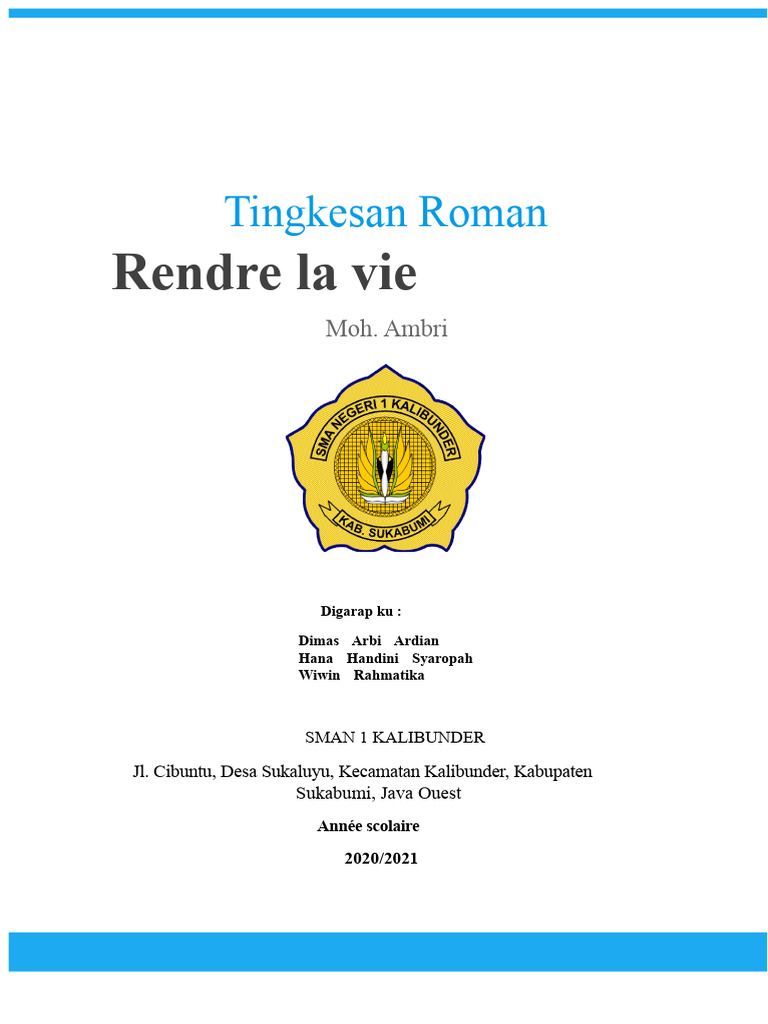 Tingkesan Roman

Rendre la vie

Moh. Ambri

SMA NEGERI 1 KALIBUNDER
KAB. SUKABUMI

Digarap ku :

Dimas Arbi Ardian
Hana Handini Syaropah
Wiwin Rahmatika

SMAN 1 KALIBUNDER

Jl. Cibuntu, Desa Sukaluyu, Kecamatan Kalibunder, Kabupaten Sukabumi, Java Ouest

Année scolaire

2020/2021